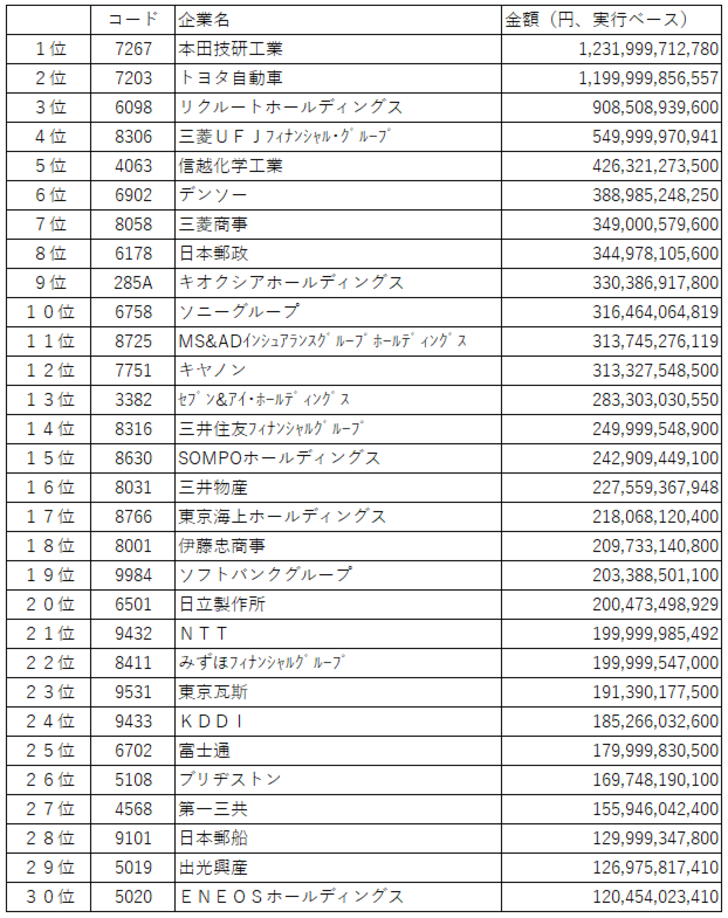 |  | コード | 企業名 | 金額（円、実行ベース） |
|---|---|---|---|
| 1位 | 7267 | 本田技研工業 | 1,231,999,712,780 |
| 2位 | 7203 | トヨタ自動車 | 1,199,999,856,557 |
| 3位 | 6098 | リクルートホールディングス | 908,508,939,600 |
| 4位 | 8306 | 三菱ＵＦＪﾌｨﾅﾝｼｬﾙ･ｸﾞﾙｰﾌﾟ | 549,999,970,941 |
| 5位 | 4063 | 信越化学工業 | 426,321,273,500 |
| 6位 | 6902 | デンソー | 388,985,248,250 |
| 7位 | 8058 | 三菱商事 | 349,000,579,600 |
| 8位 | 6178 | 日本郵政 | 344,978,105,600 |
| 9位 | 285A | キオクシアホールディングス | 330,386,917,800 |
| １０位 | 6758 | ソニーグループ | 316,464,064,819 |
| １１位 | 8725 | MS&ADｲﾝｼｭｱﾗﾝｽｸﾞﾙｰﾌﾟﾎｰﾙﾃﾞｨﾝｸﾞｽ | 313,745,276,119 |
| １２位 | 7751 | キヤノン | 313,327,548,500 |
| １３位 | 3382 | ｾﾌﾞﾝ&ｱｲ･ﾎｰﾙﾃﾞｨﾝｸﾞｽ | 283,303,030,550 |
| １４位 | 8316 | 三井住友ﾌｨﾅﾝｼｬﾙｸﾞﾙｰﾌﾟ | 249,999,548,900 |
| １５位 | 8630 | SOMPOホールディングス | 242,909,449,100 |
| １６位 | 8031 | 三井物産 | 227,559,367,948 |
| １７位 | 8766 | 東京海上ホールディングス | 218,068,120,400 |
| １８位 | 8001 | 伊藤忠商事 | 209,733,140,800 |
| １９位 | 9984 | ソフトバンクグループ | 203,388,501,100 |
| ２０位 | 6501 | 日立製作所 | 200,473,498,929 |
| ２１位 | 9432 | ＮＴＴ | 199,999,985,492 |
| ２２位 | 8411 | みずほﾌｨﾅﾝｼｬﾙｸﾞﾙｰﾌﾟ | 199,999,547,000 |
| ２３位 | 9531 | 東京瓦斯 | 191,390,177,500 |
| ２４位 | 9433 | ＫＤＤＩ | 185,266,032,600 |
| ２５位 | 6702 | 富士通 | 179,999,830,500 |
| ２６位 | 5108 | ブリヂストン | 169,748,190,100 |
| ２７位 | 4568 | 第一三共 | 155,946,042,400 |
| ２８位 | 9101 | 日本郵船 | 129,999,347,800 |
| ２９位 | 5019 | 出光興産 | 126,975,817,410 |
| ３０位 | 5020 | ＥＮＥＯＳホールディングス | 120,454,023,410 |